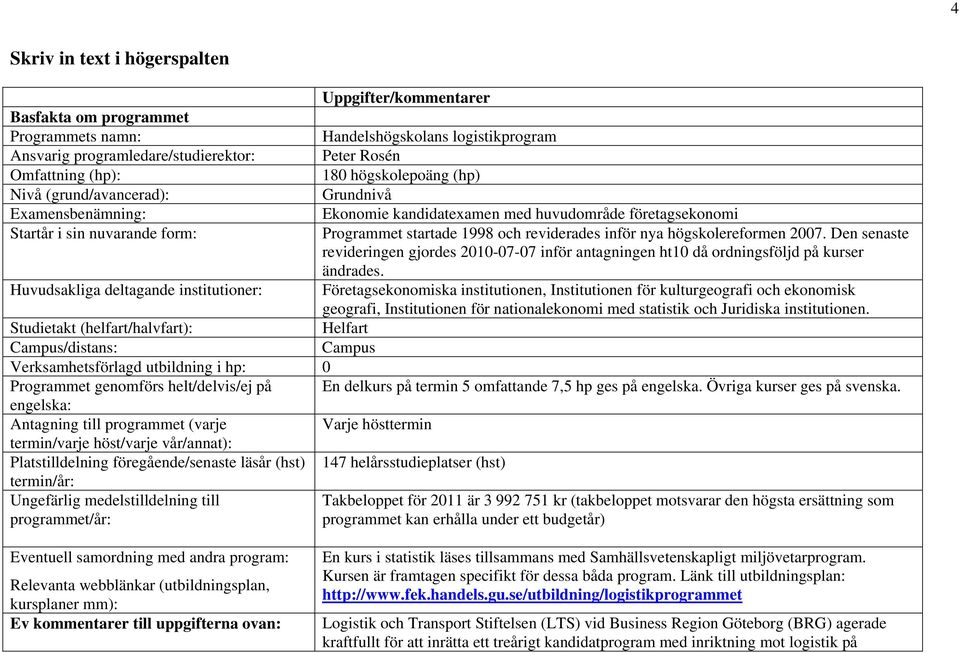 4

Skriv in text i högerspalten

| | Uppgifter/kommentarer |
|---|---|
| Basfakta om programmet | |
| Programmets namn: | Handelshögskolans logistikprogram |
| Ansvarig programledare/studierektor: | Peter Rosén |
| Omfattning (hp): | 180 högskolepoäng (hp) |
| Nivå (grund/avancerad): | Grundnivå |
| Examensbenämning: | Ekonomie kandidatexamen med huvudområde företagsekonomi |
| Startår i sin nuvarande form: | Programmet startade 1998 och reviderades inför nya högskolereformen 2007. Den senaste revideringen gjordes 2010-07-07 inför antagningen ht10 då ordningsföljd på kurser ändrades. |
| Huvudsakliga deltagande institutioner: | Företagsekonomiska institutionen, Institutionen för kulturgeografi och ekonomisk geografi, Institutionen för nationalekonomi med statistik och Juridiska institutionen. |
| Studietakt (helfart/halvfart): | Helfart |
| Campus/distans: | Campus |
| Verksamhetsförlagd utbildning i hp: | 0 |
| Programmet genomförs helt/delvis/ej på engelska: | En delkurs på termin 5 omfattande 7,5 hp ges på engelska. Övriga kurser ges på svenska. |
| Antagning till programmet (varje termin/varje höst/varje vår/annat): | Varje hösttermin |
| Platstilldelning föregående/senaste läsår (hst) termin/år: | 147 helårsstudieplatser (hst) |
| Ungefärlig medelstilldelning till programmet/år: | Takbeloppet för 2011 är 3 992 751 kr (takbeloppet motsvarar den högsta ersättning som programmet kan erhålla under ett budgetår) |
| Eventuell samordning med andra program: | En kurs i statistik läses tillsammans med Samhällsvetenskapligt miljövetarprogram. Kursen är framtagen specifikt för dessa båda program. Länk till utbildningsplan: |
| Relevanta webblänkar (utbildningsplan, kursplaner mm): | http://www.fek.handels.gu.se/utbildning/logistikprogrammet |
| Ev kommentarer till uppgifterna ovan: | Logistik och Transport Stiftelsen (LTS) vid Business Region Göteborg (BRG) agerade kraftfullt för att inrätta ett treårigt kandidatprogram med inriktning mot logistik på |